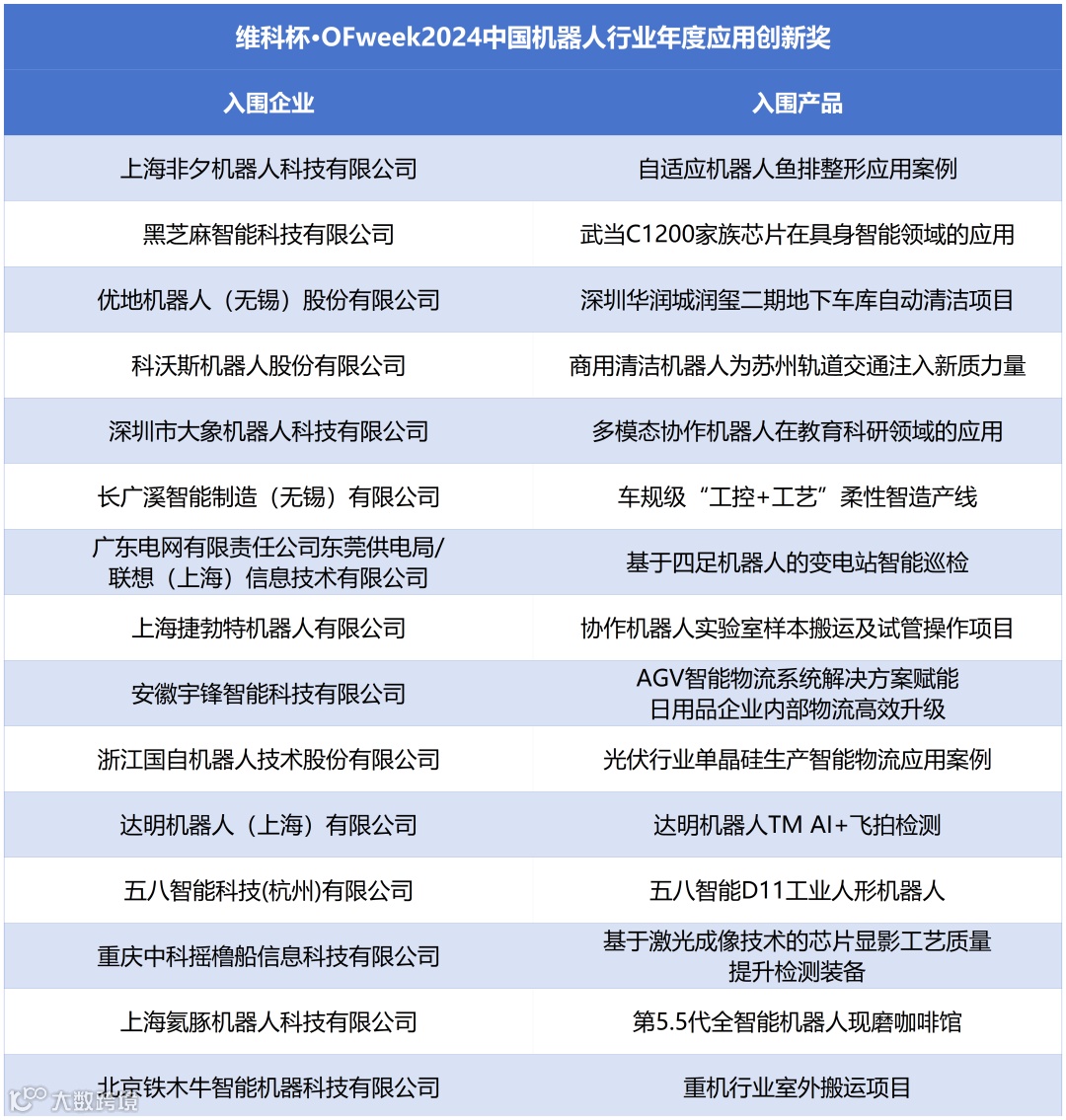 维科杯·OFweek2024中国机器人行业年度应用创新奖

| 入围企业 | 入围产品 |
|---|---|
| 上海非夕机器人科技有限公司 | 自适应机器人鱼排整形应用案例 |
| 黑芝麻智能科技有限公司 | 武当C1200家族芯片在具身智能领域的应用 |
| 优地机器人（无锡）股份有限公司 | 深圳华润城润玺二期地下车库自动清洁项目 |
| 科沃斯机器人股份有限公司 | 商用清洁机器人为苏州轨道交通注入新质力量 |
| 深圳市大象机器人科技有限公司 | 多模态协作机器人在教育科研领域的应用 |
| 长广溪智能制造（无锡）有限公司 | 车规级“工控+工艺”柔性智造产线 |
| 广东电网有限责任公司东莞供电局/联想（上海）信息技术有限公司 | 基于四足机器人的变电站智能巡检 |
| 上海捷勃特机器人有限公司 | 协作机器人实验室样本搬运及试管操作项目 |
| 安徽宇锋智能科技有限公司 | AGV智能物流系统解决方案赋能日用品企业内部物流高效升级 |
| 浙江国自机器人技术股份有限公司 | 光伏行业单晶硅生产智能物流应用案例 |
| 达明机器人（上海）有限公司 | 达明机器人TM AI+飞拍检测 |
| 五八智能科技(杭州)有限公司 | 五八智能D11工业人形机器人 |
| 重庆中科摇橹船信息科技有限公司 | 基于激光成像技术的芯片显影工艺质量提升检测装备 |
| 上海氦豚机器人科技有限公司 | 第5.5代全智能机器人现磨咖啡馆 |
| 北京铁木牛智能机器科技有限公司 | 重机行业室外搬运项目 |

大数跨境